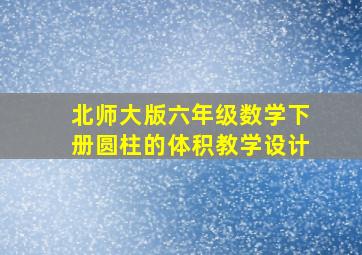 北师大版六年级数学下册圆柱的体积教学设计